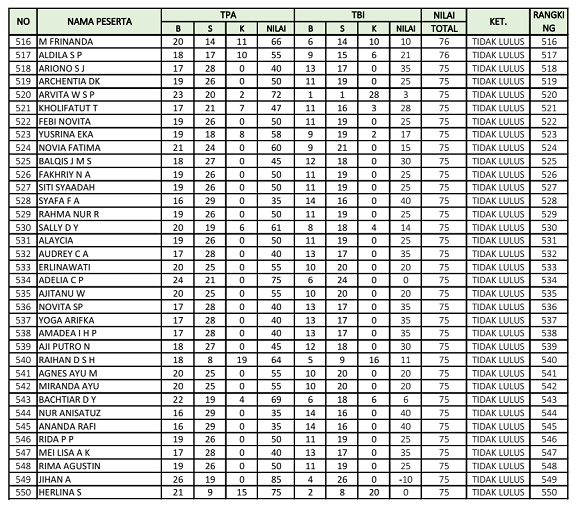 | NO | NAMA PESERTA | TPA B | TPA S | TPA K | TPA NILAI | TBI B | TBI S | TBI K | TBI NILAI | NILAI TOTAL | KET. | RANGKING |
|---|---|---|---|---|---|---|---|---|---|---|---|---|
| 516 | M FRINANDA | 20 | 14 | 11 | 66 | 6 | 14 | 10 | 10 | 76 | TIDAK LULUS | 516 |
| 517 | ALDILA S P | 18 | 17 | 10 | 55 | 9 | 15 | 6 | 21 | 76 | TIDAK LULUS | 517 |
| 518 | ARIONO S J | 17 | 28 | 0 | 40 | 13 | 17 | 0 | 35 | 75 | TIDAK LULUS | 518 |
| 519 | ARCHENTIA DK | 19 | 26 | 0 | 50 | 11 | 19 | 0 | 25 | 75 | TIDAK LULUS | 519 |
| 520 | ARVITA W S P | 23 | 20 | 2 | 72 | 1 | 1 | 28 | 3 | 75 | TIDAK LULUS | 520 |
| 521 | KHOLIFATUT T | 17 | 21 | 7 | 47 | 11 | 16 | 3 | 28 | 75 | TIDAK LULUS | 521 |
| 522 | FEBI NOVITA | 19 | 26 | 0 | 50 | 11 | 19 | 0 | 25 | 75 | TIDAK LULUS | 522 |
| 523 | YUSRINA EKA | 19 | 18 | 8 | 58 | 9 | 19 | 2 | 17 | 75 | TIDAK LULUS | 523 |
| 524 | NOVIA FATIMA | 21 | 24 | 0 | 60 | 9 | 21 | 0 | 15 | 75 | TIDAK LULUS | 524 |
| 525 | BALQIS J M S | 18 | 27 | 0 | 45 | 12 | 18 | 0 | 30 | 75 | TIDAK LULUS | 525 |
| 526 | FAKHRIY N A | 19 | 26 | 0 | 50 | 11 | 19 | 0 | 25 | 75 | TIDAK LULUS | 526 |
| 527 | SITI SYAADAH | 19 | 26 | 0 | 50 | 11 | 19 | 0 | 25 | 75 | TIDAK LULUS | 527 |
| 528 | SYAFA F A | 16 | 29 | 0 | 35 | 14 | 16 | 0 | 40 | 75 | TIDAK LULUS | 528 |
| 529 | RAHMA NUR R | 19 | 26 | 0 | 50 | 11 | 19 | 0 | 25 | 75 | TIDAK LULUS | 529 |
| 530 | SALLY D Y | 20 | 19 | 6 | 61 | 8 | 18 | 4 | 14 | 75 | TIDAK LULUS | 530 |
| 531 | ALAYCIA | 19 | 26 | 0 | 50 | 11 | 19 | 0 | 25 | 75 | TIDAK LULUS | 531 |
| 532 | AUDREY C A | 17 | 28 | 0 | 40 | 13 | 17 | 0 | 35 | 75 | TIDAK LULUS | 532 |
| 533 | ERLINAWATI | 20 | 25 | 0 | 55 | 10 | 20 | 0 | 20 | 75 | TIDAK LULUS | 533 |
| 534 | ADELIA C P | 24 | 21 | 0 | 75 | 6 | 24 | 0 | 0 | 75 | TIDAK LULUS | 534 |
| 535 | AJITANU W | 20 | 25 | 0 | 55 | 10 | 20 | 0 | 20 | 75 | TIDAK LULUS | 535 |
| 536 | NOVITA SP | 17 | 28 | 0 | 40 | 13 | 17 | 0 | 35 | 75 | TIDAK LULUS | 536 |
| 537 | YOGA ARIFKA | 17 | 28 | 0 | 40 | 13 | 17 | 0 | 35 | 75 | TIDAK LULUS | 537 |
| 538 | AMADEA I H P | 17 | 28 | 0 | 40 | 13 | 17 | 0 | 35 | 75 | TIDAK LULUS | 538 |
| 539 | AJI PUTRO N | 18 | 27 | 0 | 45 | 12 | 18 | 0 | 30 | 75 | TIDAK LULUS | 539 |
| 540 | RAIHAN D S H | 18 | 8 | 19 | 64 | 5 | 9 | 16 | 11 | 75 | TIDAK LULUS | 540 |
| 541 | AGNES AYU M | 20 | 25 | 0 | 55 | 10 | 20 | 0 | 20 | 75 | TIDAK LULUS | 541 |
| 542 | MIRANDA AYU | 20 | 25 | 0 | 55 | 10 | 20 | 0 | 20 | 75 | TIDAK LULUS | 542 |
| 543 | BACHTIAR D Y | 22 | 19 | 4 | 69 | 6 | 18 | 6 | 6 | 75 | TIDAK LULUS | 543 |
| 544 | NUR ANISATUZ | 16 | 29 | 0 | 35 | 14 | 16 | 0 | 40 | 75 | TIDAK LULUS | 544 |
| 545 | ANANDA RAFI | 16 | 29 | 0 | 35 | 14 | 16 | 0 | 40 | 75 | TIDAK LULUS | 545 |
| 546 | RIDA P P | 19 | 26 | 0 | 50 | 11 | 19 | 0 | 25 | 75 | TIDAK LULUS | 546 |
| 547 | MEI LISA A K | 17 | 28 | 0 | 40 | 13 | 17 | 0 | 35 | 75 | TIDAK LULUS | 547 |
| 548 | RIMA AGUSTIN | 19 | 26 | 0 | 50 | 11 | 19 | 0 | 25 | 75 | TIDAK LULUS | 548 |
| 549 | JIHAN A | 26 | 19 | 0 | 85 | 4 | 26 | 0 | -10 | 75 | TIDAK LULUS | 549 |
| 550 | HERLINA S | 21 | 9 | 15 | 75 | 2 | 8 | 20 | 0 | 75 | TIDAK LULUS | 550 |